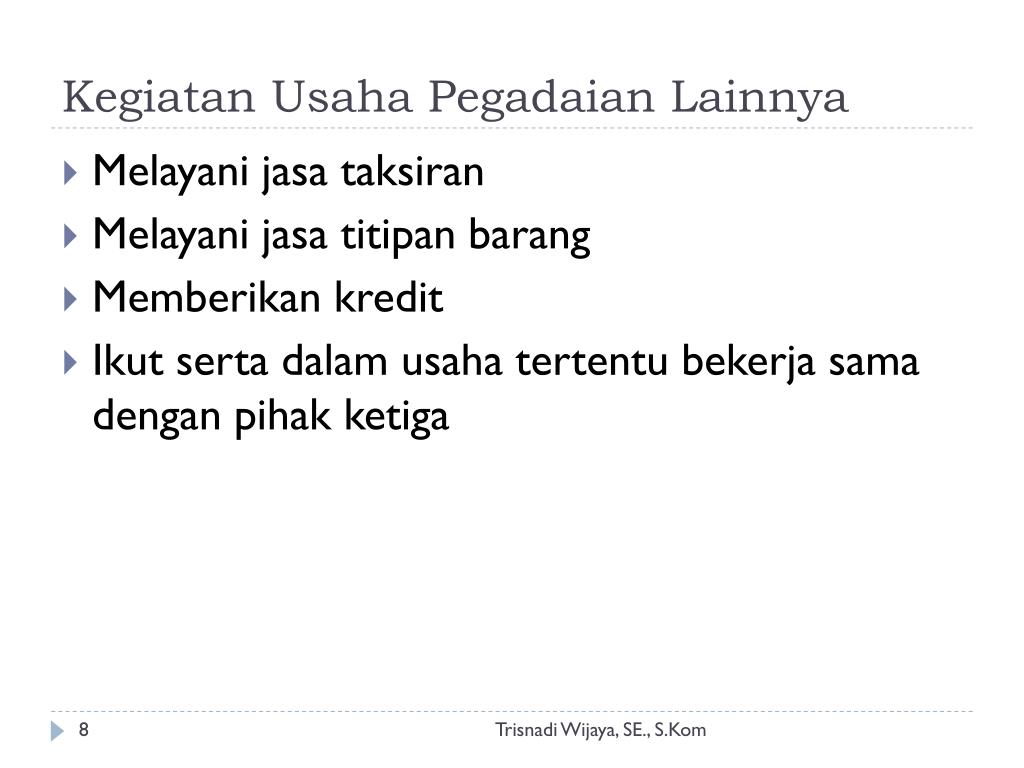 Kegiatan Usaha Pegadaian Lainnya

Melayani jasa taksiran
Melayani jasa titipan barang
Memberikan kredit
Ikut serta dalam usaha tertentu bekerja sama dengan pihak ketiga

8

Trisnadi Wijaya, SE., S.Kom